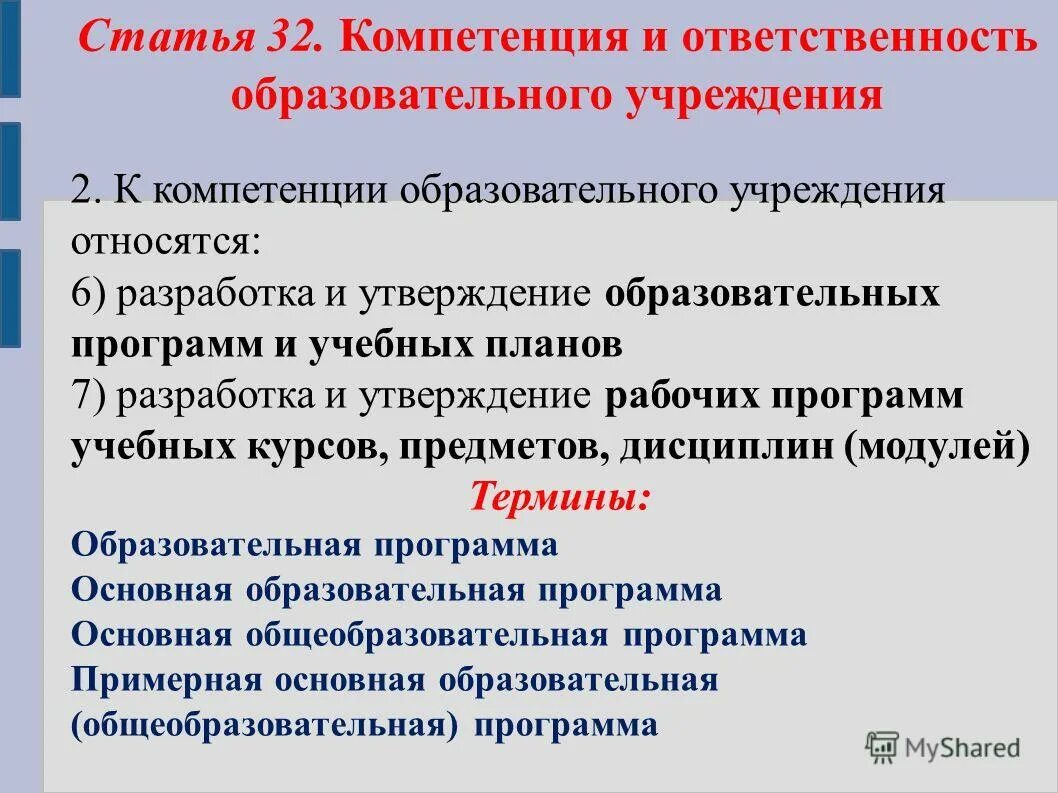 Статья 32. Компетенция и ответственность образовательного учреждения

2. К компетенции образовательного учреждения относятся:
6) разработка и утверждение образовательных программ и учебных планов
7) разработка и утверждение рабочих программ учебных курсов, предметов, дисциплин (модулей)

Термины:
Образовательная программа
Основная образовательная программа
Основная общеобразовательная программа
Примерная основная образовательная (общеобразовательная) программа

MyShared